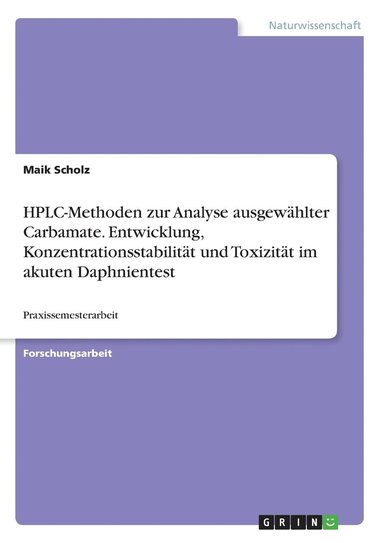 Naturwissenschaft

Maik Scholz

HPLC-Methoden zur Analyse ausgewählter Carbamate. Entwicklung, Konzentrationsstabilität und Toxizität im akuten Daphnientest

Praxissemesterarbeit

Forschungsarbeit

GRIN